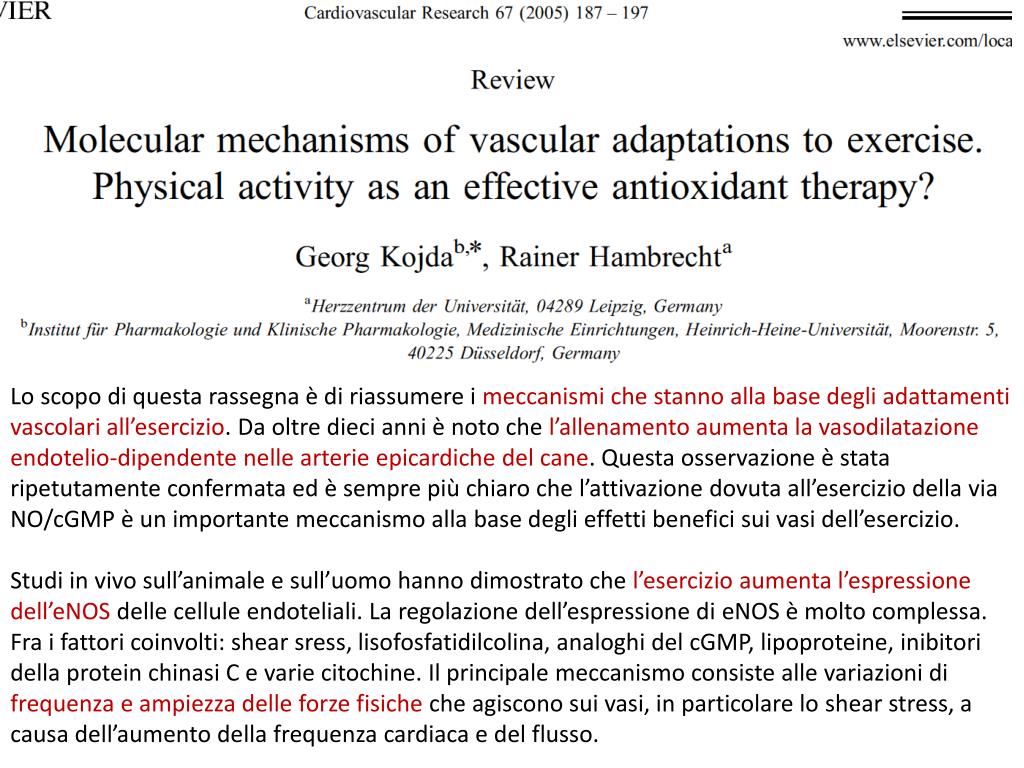 VIER

Cardiovascular Research 67 (2005) 187 – 197

www.elsevier.com/loca

Review

Molecular mechanisms of vascular adaptations to exercise. Physical activity as an effective antioxidant therapy?

Georg Kojda$^{b,*}$, Rainer Hambrecht$^{a}$

$^{a}$Herzzentrum der Universität, 04289 Leipzig, Germany
$^{b}$Institut für Pharmakologie und Klinische Pharmakologie, Medizinische Einrichtungen, Heinrich-Heine-Universität, Moorenstr. 5, 40225 Düsseldorf, Germany

Lo scopo di questa rassegna è di riassumere i meccanismi che stanno alla base degli adattamenti vascolari all'esercizio. Da oltre dieci anni è noto che l'allenamento aumenta la vasodilatazione endotelio-dipendente nelle arterie epicardiche del cane. Questa osservazione è stata ripetutamente confermata ed è sempre più chiaro che l'attivazione dovuta all'esercizio della via NO/cGMP è un importante meccanismo alla base degli effetti benefici sui vasi dell'esercizio.

Studi in vivo sull'animale e sull'uomo hanno dimostrato che l'esercizio aumenta l'espressione dell'eNOS delle cellule endoteliali. La regolazione dell'espressione di eNOS è molto complessa. Fra i fattori coinvolti: shear sress, lisofosfatidilcolina, analoghi del cGMP, lipoproteine, inibitori della protein chinasi C e varie citochine. Il principale meccanismo consiste alle variazioni di frequenza e ampiezza delle forze fisiche che agiscono sui vasi, in particolare lo shear stress, a causa dell'aumento della frequenza cardiaca e del flusso.